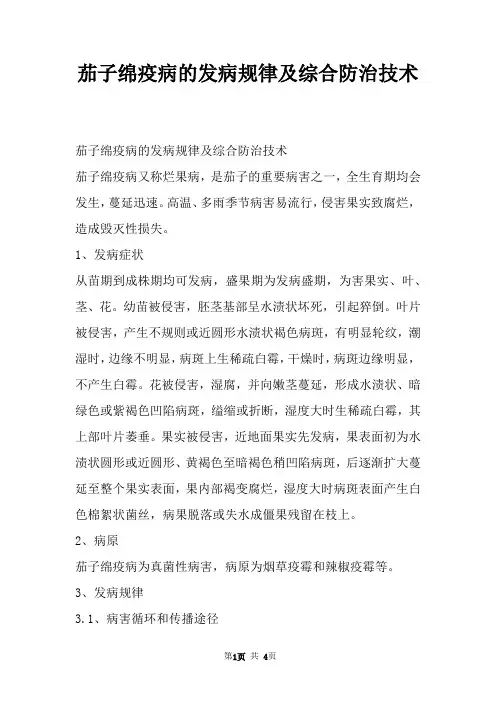 茄子绵疫病的发病规律及综合防治技术

茄子绵疫病的发病规律及综合防治技术

茄子绵疫病又称烂果病，是茄子的重要病害之一，全生育期均会发生，蔓延迅速。高温、多雨季节病害易流行，侵害果实致腐烂，造成毁灭性损失。

1、发病症状

从苗期到成株期均可发病，盛果期为发病盛期，为害果实、叶、茎、花。幼苗被侵害，胚茎基部呈水渍状坏死，引起猝倒。叶片被侵害，产生不规则或近圆形水渍状褐色病斑，有明显轮纹，潮湿时，边缘不明显，病斑上生稀疏白霉，干燥时，病斑边缘明显，不产生白霉。花被侵害，湿腐，并向嫩茎蔓延，形成水渍状、暗绿色或紫褐色凹陷病斑，缢缩或折断，湿度大时生稀疏白霉，其上部叶片萎垂。果实被侵害，近地面果实先发病，果表面初为水渍状圆形或近圆形、黄褐色至暗褐色稍凹陷病斑，后逐渐扩大蔓延至整个果实表面，果内部褐变腐烂，湿度大时病斑表面产生白色棉絮状菌丝，病果脱落或失水成僵果残留在枝上。

2、病原

茄子绵疫病为真菌性病害，病原为烟草疫霉和辣椒疫霉等。

3、发病规律

3.1、病害循环和传播途径

第1页 共 4页